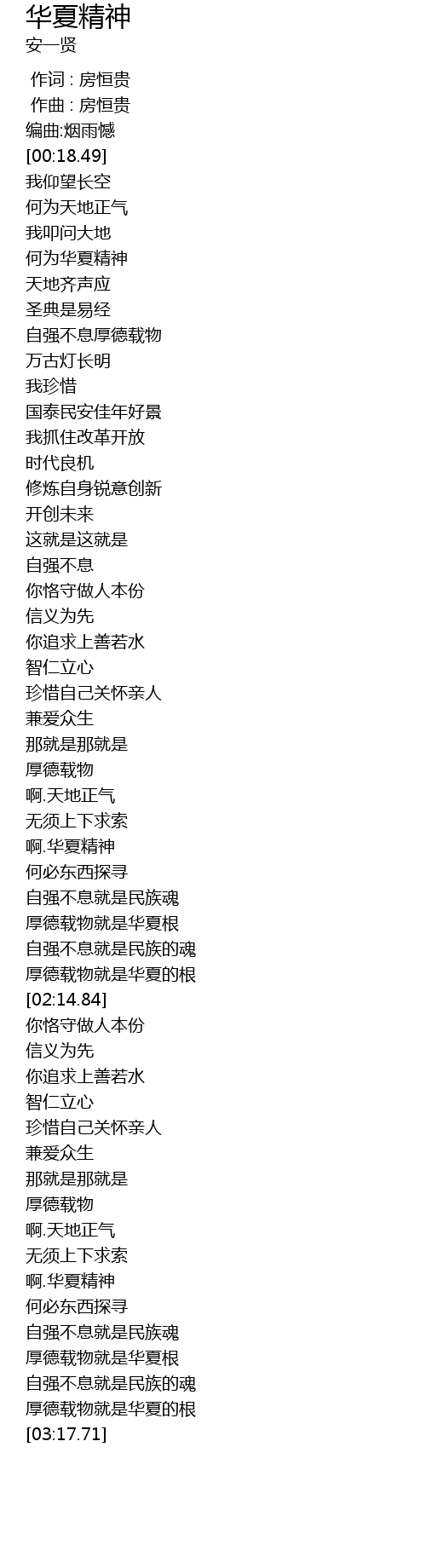 华夏精神
安一贤

作词 : 房恒贵
作曲 : 房恒贵
编曲:烟雨憾
[00:18.49]
我仰望长空
何为天地正气
我叩问大地
何为华夏精神
天地齐声应
圣典是易经
自强不息厚德载物
万古灯长明
我珍惜
国泰民安佳年好景
我抓住改革开放
时代良机
修炼自身锐意创新
开创未来
这就是这就是
自强不息
你恪守做人本份
信义为先
你追求上善若水
智仁立心
珍惜自己关怀亲人
兼爱众生
那就是那就是
厚德载物
啊.天地正气
无须上下求索
啊.华夏精神
何必东西探寻
自强不息就是民族魂
厚德载物就是华夏根
自强不息就是民族的魂
厚德载物就是华夏的根
[02:14.84]
你恪守做人本份
信义为先
你追求上善若水
智仁立心
珍惜自己关怀亲人
兼爱众生
那就是那就是
厚德载物
啊.天地正气
无须上下求索
啊.华夏精神
何必东西探寻
自强不息就是民族魂
厚德载物就是华夏根
自强不息就是民族的魂
厚德载物就是华夏的根
[03:17.71]